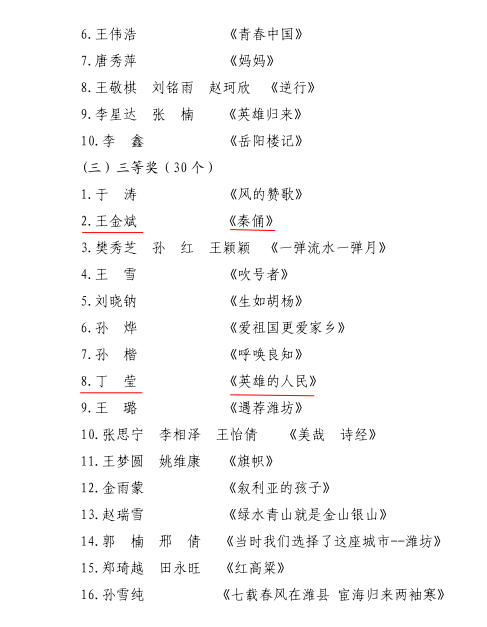 6. 王伟浩　　　　　　《青春中国》

7. 唐秀萍　　　　　　《妈妈》

8. 王敬棋　刘铭雨　赵珂欣　《逆行》

9. 李星达　张　楠　　《英雄归来》

10. 李　鑫　　　　　《岳阳楼记》

（三）三等奖（30 个）

1. 于　涛　　　　　　《风的赞歌》

2. 王金斌　　　　　　《秦俑》

3. 樊秀芝　孙　红　王颖颖　《一弹流水一弹月》

4. 王　雪　　　　　　《吹号者》

5. 刘晓钠　　　　　　《生如胡杨》

6. 孙　烨　　　　　　《爱祖国更爱家乡》

7. 孙　楷　　　　　　《呼唤良知》

8. 丁　莹　　　　　　《英雄的人民》

9. 王　璐　　　　　　《遇荐潍坊》

10. 张思宁　李相泽　王怡倩　《美哉　诗经》

11. 王梦圆　姚维康　《旗帜》

12. 金雨蒙　　　　　《叙利亚的孩子》

13. 赵瑞雪　　　　　《绿水青山就是金山银山》

14. 郭　楠　邢　倩　《当时我们选择了这座城市--潍坊》

15. 郑琦越　田永旺　《红高粱》

16. 孙雪纯　　　　　《七载春风在潍县 宦海归来两袖寒》